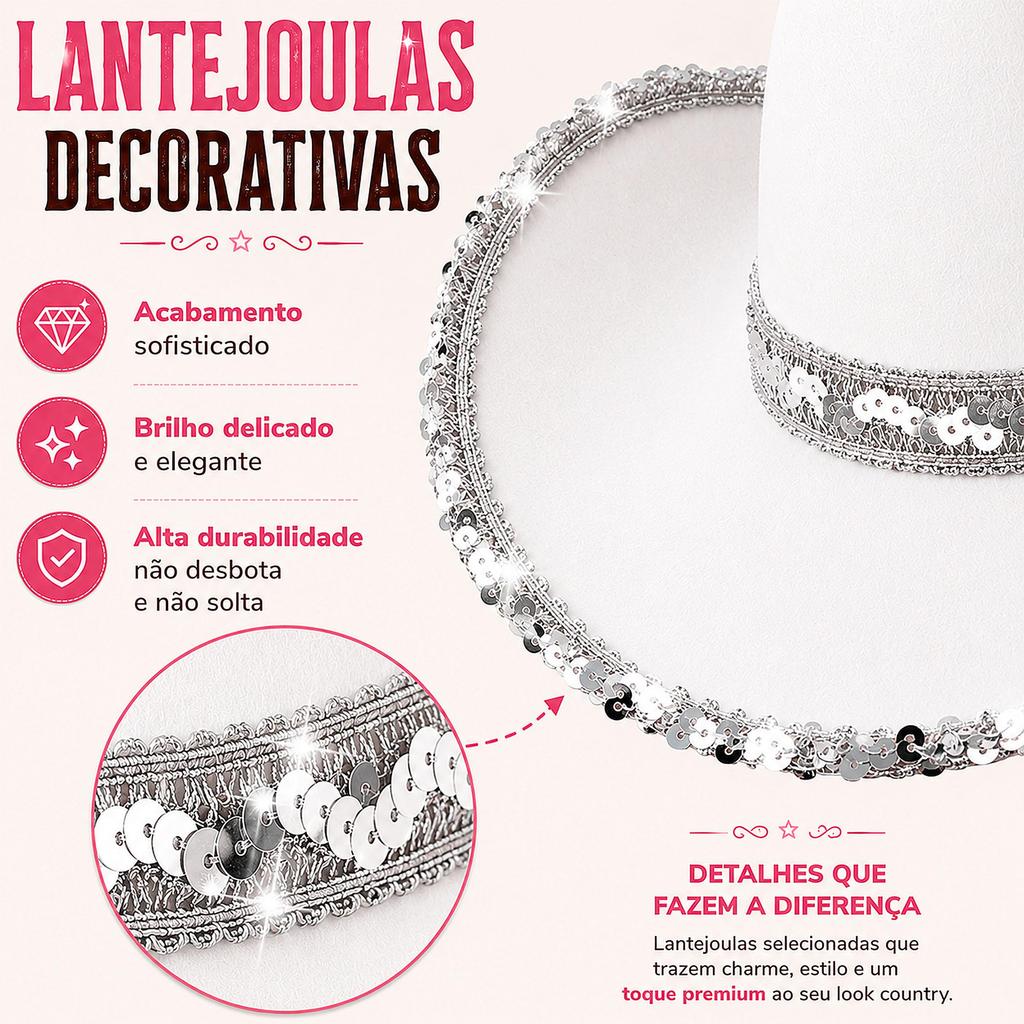 LANTEJOULAS
DECORATIVAS

Acabamento
sofisticado

Brilho delicado
e elegante

Alta durabilidade
não desbota
e não solta

DETALHES QUE
FAZEM A DIFERENÇA

Lantejoulas selecionadas que trazem charme, estilo e um toque premium ao seu look country.